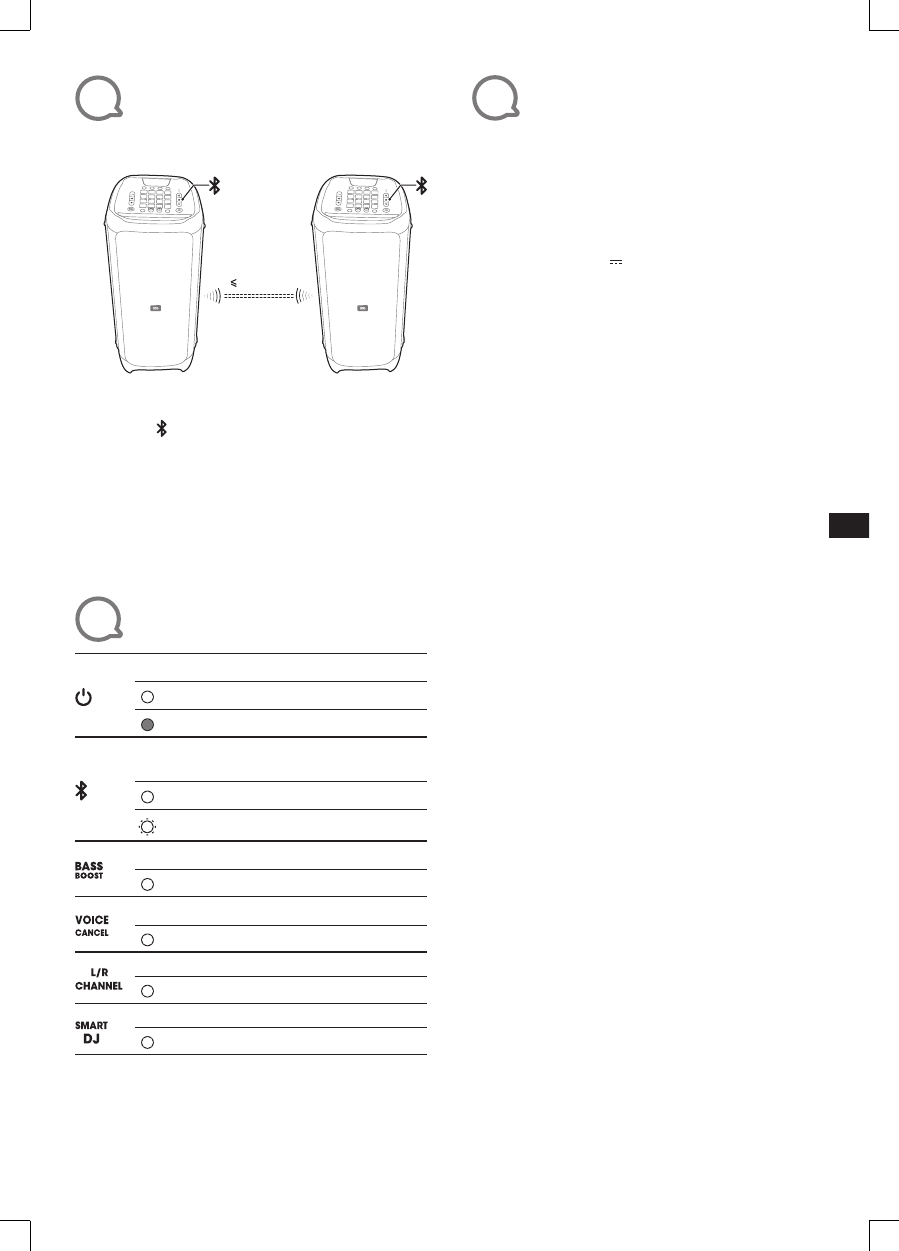 BASS
BOOST

VOICE
CANCEL

L/R
CHANNEL

SMART
DJ